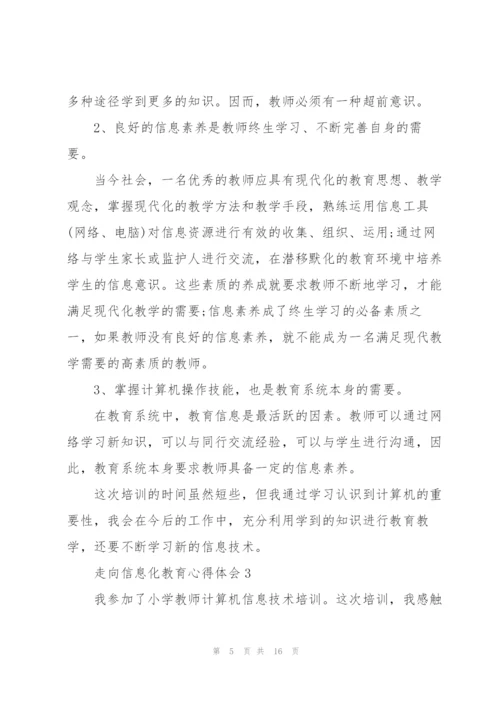 多种途径学到更多的知识。因而，教师必须有一种超前意识。

2、良好的信息素养是教师终生学习、不断完善自身的需要。

当今社会，一名优秀的教师应具有现代化的教育思想、教学观念，掌握现代化的教学方法和教学手段，熟练运用信息工具(网络、电脑)对信息资源进行有效的收集、组织、运用;通过网络与学生家长或监护人进行交流，在潜移默化的教育环境中培养学生的信息意识。这些素质的养成就要求教师不断地学习，才能满足现代化教学的需要;信息素养成了终生学习的必备素质之一，如果教师没有良好的信息素养，就不能成为一名满足现代教学需要的高素质的教师。

3、掌握计算机操作技能，也是教育系统本身的需要。

在教育系统中，教育信息是最活跃的因素。教师可以通过网络学习新知识，可以与同行交流经验，可以与学生进行沟通，因此，教育系统本身要求教师具备一定的信息素养。

这次培训的时间虽然短些，但我通过学习认识到计算机的重要性，我会在今后的工作中，充分利用学到的知识进行教育教学，还要不断学习新的信息技术。

走向信息化教育心得体会 3

我参加了小学教师计算机信息技术培训。这次培训，我感触

第 5 页 共 16 页